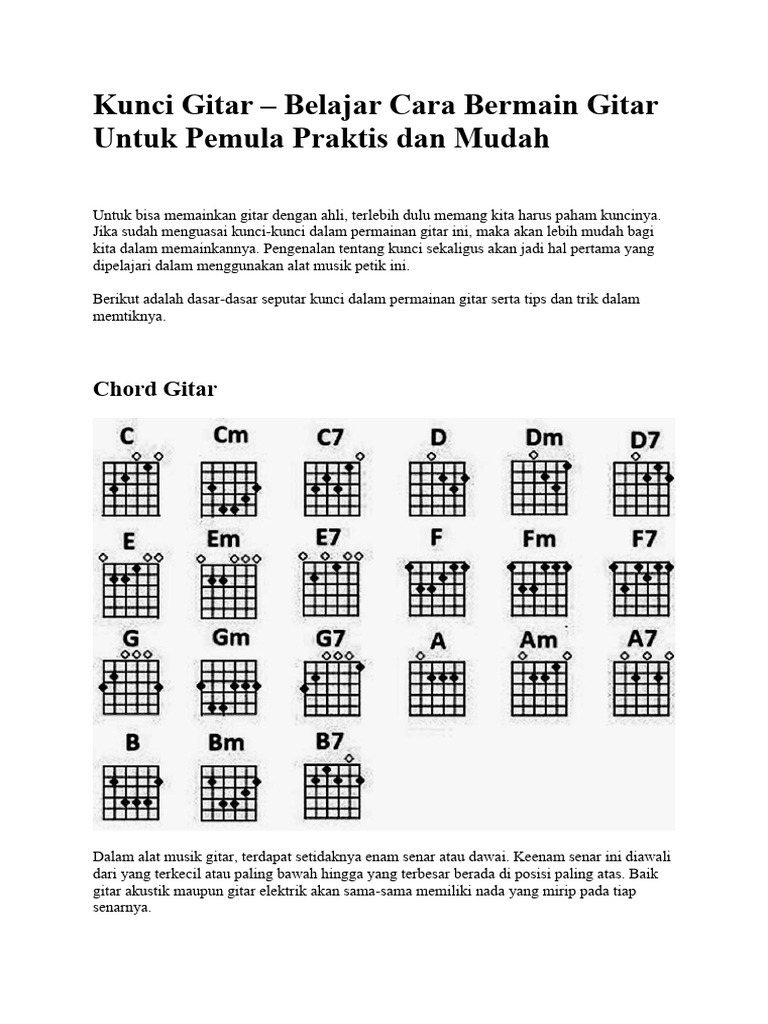 Kunci Gitar – Belajar Cara Bermain Gitar Untuk Pemula Praktis dan Mudah

Untuk bisa memainkan gitar dengan ahli, terlebih dulu memang kita harus paham kuncinya. Jika sudah menguasai kunci-kunci dalam permainan gitar ini, maka akan lebih mudah bagi kita dalam memainkannya. Pengenalan tentang kunci sekaligus akan jadi hal pertama yang dipelajari dalam menggunakan alat musik petik ini.

Berikut adalah dasar-dasar seputar kunci dalam permainan gitar serta tips dan trik dalam memtiknya.

Chord Gitar

C Cm C7 D Dm D7
E Em E7 F Fm F7
G Gm G7 A Am A7
B Bm B7

Dalam alat musik gitar, terdapat setidaknya enam senar atau dawai. Keenam senar ini diawali dari yang terkecil atau paling bawah hingga yang terbesar berada di posisi paling atas. Baik gitar akustik maupun gitar elektrik akan sama-sama memiliki nada yang mirip pada tiap senarnya.